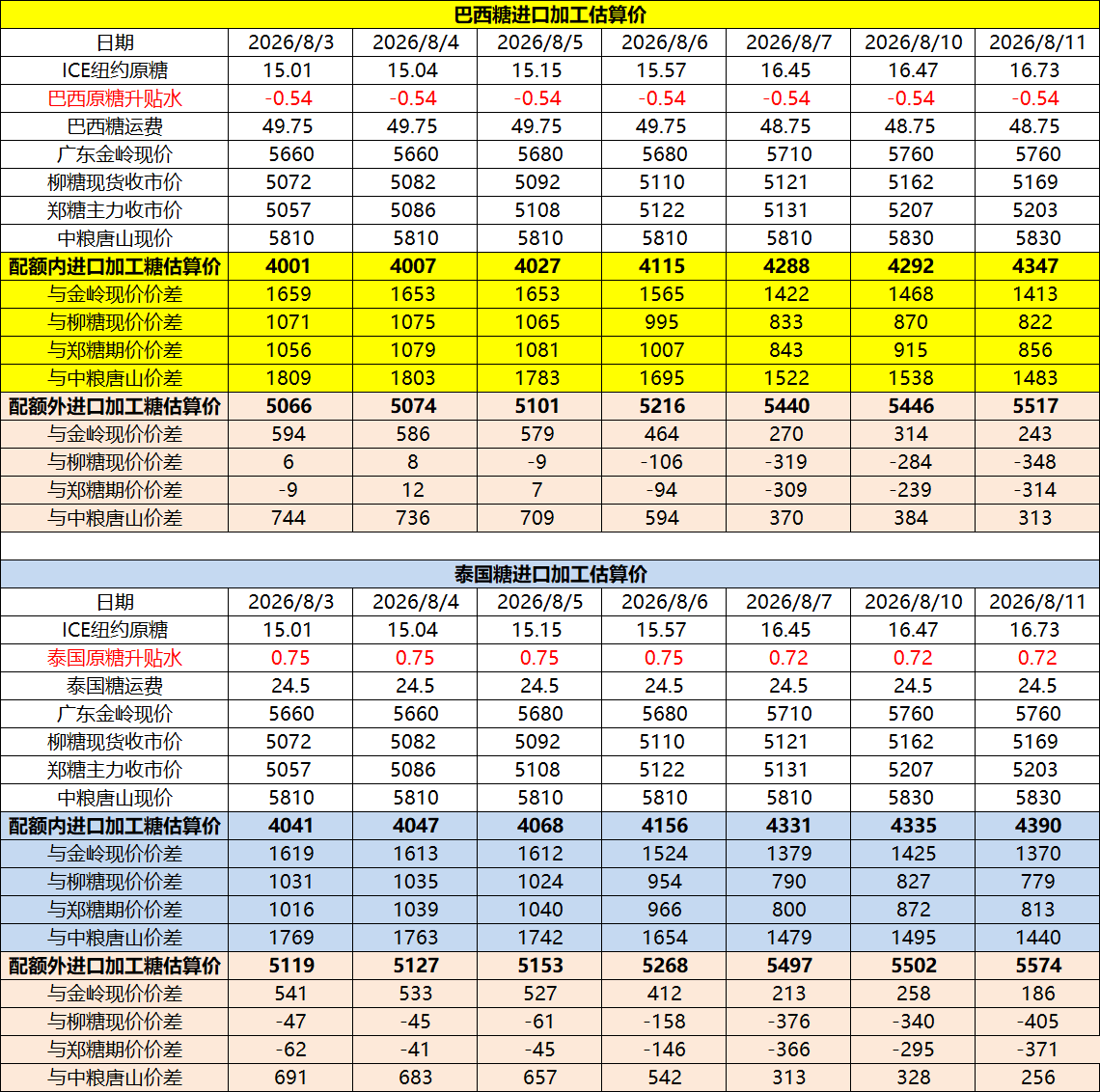 巴西糖进口加工估算价

| 日期 | 2026/8/3 | 2026/8/4 | 2026/8/5 | 2026/8/6 | 2026/8/7 | 2026/8/10 | 2026/8/11 |
|---|---|---|---|---|---|---|---|
| ICE纽约原糖 | 15.01 | 15.04 | 15.15 | 15.57 | 16.45 | 16.47 | 16.73 |
| 巴西原糖升贴水 | -0.54 | -0.54 | -0.54 | -0.54 | -0.54 | -0.54 | -0.54 |
| 巴西糖运费 | 49.75 | 49.75 | 49.75 | 49.75 | 48.75 | 48.75 | 48.75 |
| 广东金岭现价 | 5660 | 5660 | 5680 | 5680 | 5710 | 5760 | 5760 |
| 柳糖现货收市价 | 5072 | 5082 | 5092 | 5110 | 5121 | 5162 | 5169 |
| 郑糖主力收市价 | 5057 | 5086 | 5108 | 5122 | 5131 | 5207 | 5203 |
| 中粮唐山现价 | 5810 | 5810 | 5810 | 5810 | 5810 | 5830 | 5830 |
| 配额内进口加工糖估算价 | 4001 | 4007 | 4027 | 4115 | 4288 | 4292 | 4347 |
| 与金岭现价价差 | 1659 | 1653 | 1653 | 1565 | 1422 | 1468 | 1413 |
| 与柳糖现价价差 | 1071 | 1075 | 1065 | 995 | 833 | 870 | 822 |
| 与郑糖期价价差 | 1056 | 1079 | 1081 | 1007 | 843 | 915 | 856 |
| 与中粮唐山价差 | 1809 | 1803 | 1783 | 1695 | 1522 | 1538 | 1483 |
| 配额外进口加工糖估算价 | 5066 | 5074 | 5101 | 5216 | 5440 | 5446 | 5517 |
| 与金岭现价价差 | 594 | 586 | 579 | 464 | 270 | 314 | 243 |
| 与柳糖现价价差 | 6 | 8 | -9 | -106 | -319 | -284 | -348 |
| 与郑糖期价价差 | -9 | 12 | 7 | -94 | -309 | -239 | -314 |
| 与中粮唐山价差 | 744 | 736 | 709 | 594 | 370 | 384 | 313 |

泰国糖进口加工估算价

| 日期 | 2026/8/3 | 2026/8/4 | 2026/8/5 | 2026/8/6 | 2026/8/7 | 2026/8/10 | 2026/8/11 |
|---|---|---|---|---|---|---|---|
| ICE纽约原糖 | 15.01 | 15.04 | 15.15 | 15.57 | 16.45 | 16.47 | 16.73 |
| 泰国原糖升贴水 | 0.75 | 0.75 | 0.75 | 0.75 | 0.72 | 0.72 | 0.72 |
| 泰国糖运费 | 24.5 | 24.5 | 24.5 | 24.5 | 24.5 | 24.5 | 24.5 |
| 广东金岭现价 | 5660 | 5660 | 5680 | 5680 | 5710 | 5760 | 5760 |
| 柳糖现货收市价 | 5072 | 5082 | 5092 | 5110 | 5121 | 5162 | 5169 |
| 郑糖主力收市价 | 5057 | 5086 | 5108 | 5122 | 5131 | 5207 | 5203 |
| 中粮唐山现价 | 5810 | 5810 | 5810 | 5810 | 5810 | 5830 | 5830 |
| 配额内进口加工糖估算价 | 4041 | 4047 | 4068 | 4156 | 4331 | 4335 | 4390 |
| 与金岭现价价差 | 1619 | 1613 | 1612 | 1524 | 1379 | 1425 | 1370 |
| 与柳糖现价价差 | 1031 | 1035 | 1024 | 954 | 790 | 827 | 779 |
| 与郑糖期价价差 | 1016 | 1039 | 1040 | 966 | 800 | 872 | 813 |
| 与中粮唐山价差 | 1769 | 1763 | 1742 | 1654 | 1479 | 1495 | 1440 |
| 配额外进口加工糖估算价 | 5119 | 5127 | 5153 | 5268 | 5497 | 5502 | 5574 |
| 与金岭现价价差 | 541 | 533 | 527 | 412 | 213 | 258 | 186 |
| 与柳糖现价价差 | -47 | -45 | -61 | -158 | -376 | -340 | -405 |
| 与郑糖期价价差 | -62 | -41 | -45 | -146 | -366 | -295 | -371 |
| 与中粮唐山价差 | 691 | 683 | 657 | 542 | 313 | 328 | 256 |